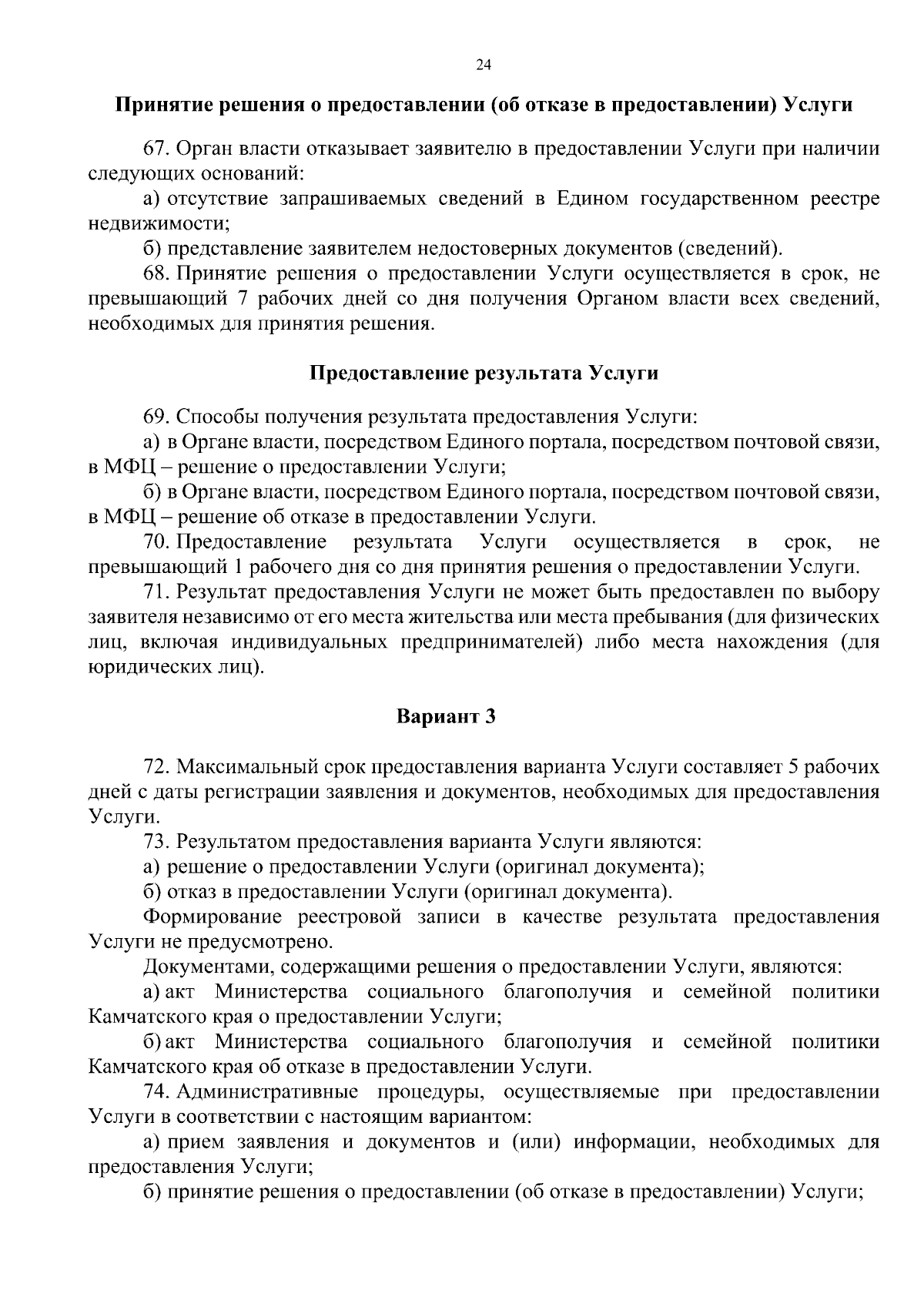 24

Принятие решения о предоставлении (об отказе в предоставлении) Услуги

67. Орган власти отказывает заявителю в предоставлении Услуги при наличии следующих оснований:

а) отсутствие запрашиваемых сведений в Едином государственном реестре недвижимости;

б) представление заявителем недостоверных документов (сведений).

68. Принятие решения о предоставлении Услуги осуществляется в срок, не превышающий 7 рабочих дней со дня получения Органом власти всех сведений, необходимых для принятия решения.

Предоставление результата Услуги

69. Способы получения результата предоставления Услуги:

а) в Органе власти, посредством Единого портала, посредством почтовой связи, в МФЦ – решение о предоставлении Услуги;

б) в Органе власти, посредством Единого портала, посредством почтовой связи, в МФЦ – решение об отказе в предоставлении Услуги.

70. Предоставление результата Услуги осуществляется в срок, не превышающий 1 рабочего дня со дня принятия решения о предоставлении Услуги.

71. Результат предоставления Услуги не может быть предоставлен по выбору заявителя независимо от его места жительства или места пребывания (для физических лиц, включая индивидуальных предпринимателей) либо места нахождения (для юридических лиц).

Вариант 3

72. Максимальный срок предоставления варианта Услуги составляет 5 рабочих дней с даты регистрации заявления и документов, необходимых для предоставления Услуги.

73. Результатом предоставления варианта Услуги являются:

а) решение о предоставлении Услуги (оригинал документа);

б) отказ в предоставлении Услуги (оригинал документа).

Формирование реестровой записи в качестве результата предоставления Услуги не предусмотрено.

Документами, содержащими решения о предоставлении Услуги, являются:

а) акт Министерства социального благополучия и семейной политики Камчатского края о предоставлении Услуги;

б) акт Министерства социального благополучия и семейной политики Камчатского края об отказе в предоставлении Услуги.

74. Административные процедуры, осуществляемые при предоставлении Услуги в соответствии с настоящим вариантом:

а) прием заявления и документов и (или) информации, необходимых для предоставления Услуги;

б) принятие решения о предоставлении (об отказе в предоставлении) Услуги;